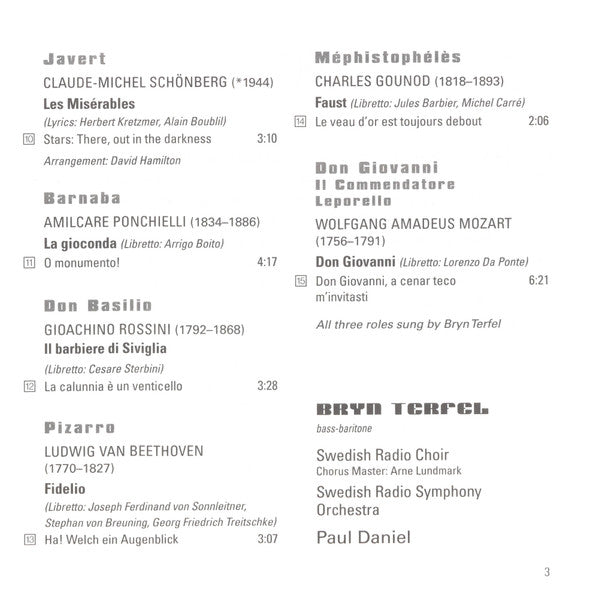 Javert

CLAUDE-MICHEL SCHÖNBERG (*1944)

Les Misérables

(Lyrics: Herbert Kretzmer, Alain Boublil)

10 Stars: There, out in the darkness 3:10

Arrangement: David Hamilton

Barnaba

AMILCARE PONCHIELLI (1834–1886)

La gioconda (Libretto: Arrigo Boito)

11 O monumento! 4:17

Don Basilio

GIOACHINO ROSSINI (1792–1868)

Il barbiere di Siviglia

(Libretto: Cesare Sterbini)

12 La calunnia è un venticello 3:28

Pizarro

LUDWIG VAN BEETHOVEN (1770–1827)

Fidelio

(Libretto: Joseph Ferdinand von Sonnleitner, Stephan von Breuning, Georg Friedrich Treitschke)

13 Ha! Welch ein Augenblick 3:07

Méphistophélès

CHARLES GOUNOD (1818–1893)

Faust (Libretto: Jules Barbier, Michel Carré)

14 Le veau d'or est toujours debout 2:06

Don Giovanni
Il Commendatore
Leporello

WOLFGANG AMADEUS MOZART (1756–1791)

Don Giovanni (Libretto: Lorenzo Da Ponte)

15 Don Giovanni, a cenar teco m'invitasti 6:21

All three roles sung by Bryn Terfel

BRYN TERFEL

bass-baritone

Swedish Radio Choir
Chorus Master: Arne Lundmark

Swedish Radio Symphony Orchestra

Paul Daniel

3